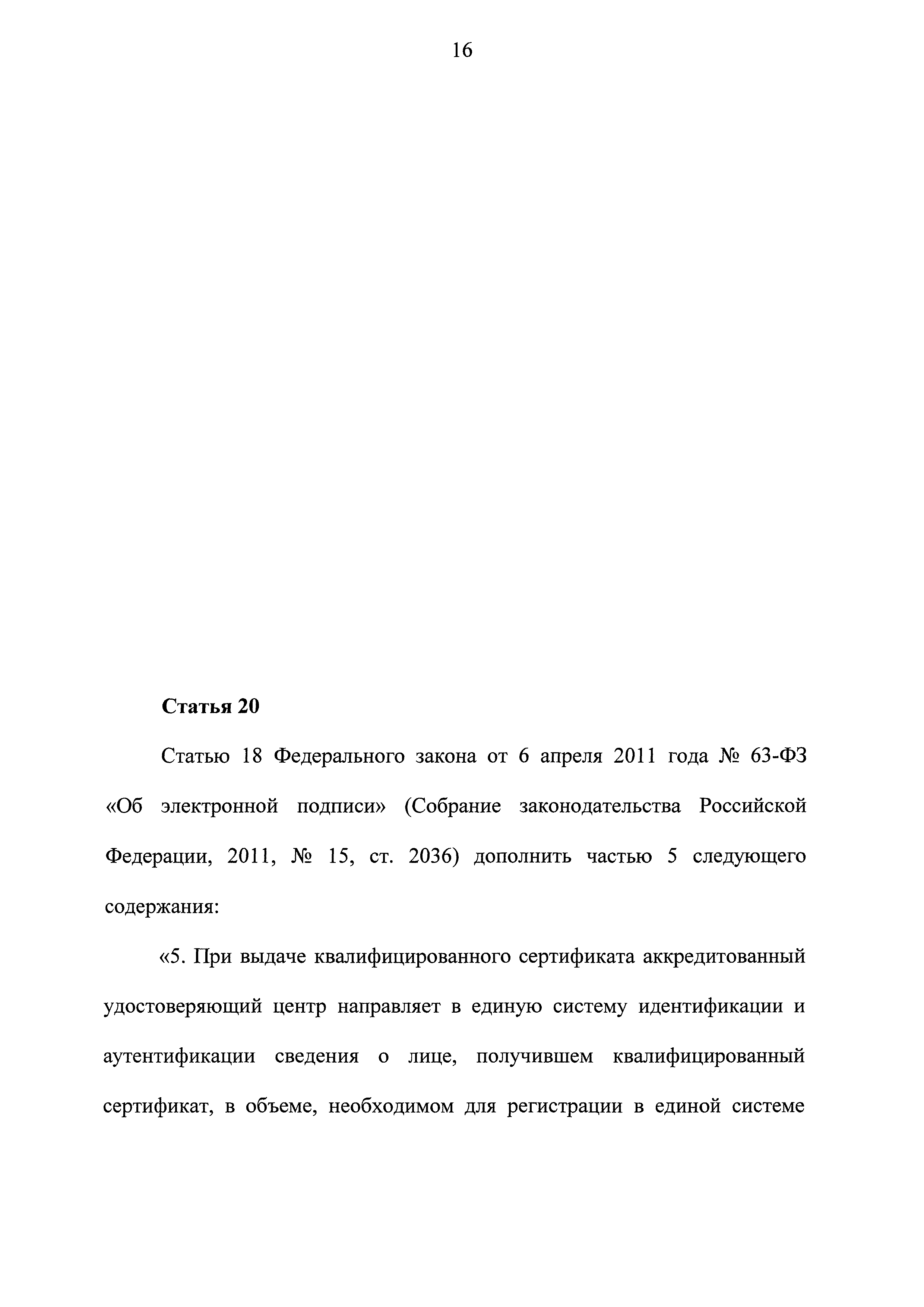 16

Статья 20

Статью 18 Федерального закона от 6 апреля 2011 года № 63-ФЗ «Об электронной подписи» (Собрание законодательства Российской Федерации, 2011, № 15, ст. 2036) дополнить частью 5 следующего содержания:

«5. При выдаче квалифицированного сертификата аккредитованный удостоверяющий центр направляет в единую систему идентификации и аутентификации сведения о лице, получившем квалифицированный сертификат, в объеме, необходимом для регистрации в единой системе